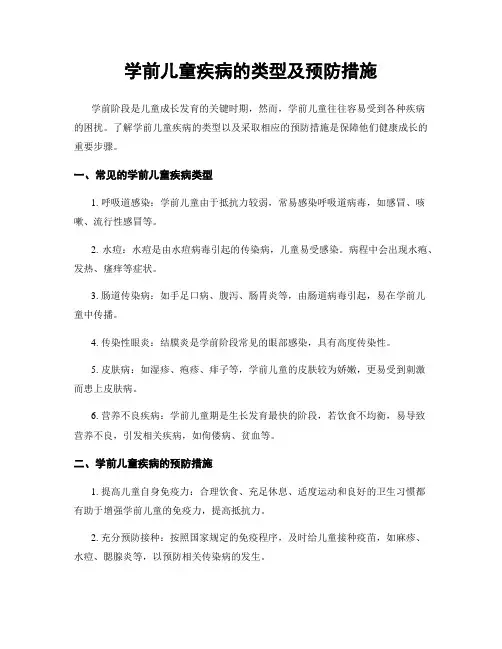 学前儿童疾病的类型及预防措施

学前阶段是儿童成长发育的关键时期，然而，学前儿童往往容易受到各种疾病的困扰。了解学前儿童疾病的类型以及采取相应的预防措施是保障他们健康成长的重要步骤。

一、常见的学前儿童疾病类型

1. 呼吸道感染：学前儿童由于抵抗力较弱，常易感染呼吸道病毒，如感冒、咳嗽、流行性感冒等。

2. 水痘：水痘是由水痘病毒引起的传染病，儿童易受感染。病程中会出现水疱、发热、瘙痒等症状。

3. 肠道传染病：如手足口病、腹泻、肠胃炎等，由肠道病毒引起，易在学前儿童中传播。

4. 传染性眼炎：结膜炎是学前阶段常见的眼部感染，具有高度传染性。

5. 皮肤病：如湿疹、疱疹、痱子等，学前儿童的皮肤较为娇嫩，更易受到刺激而患上皮肤病。

6. 营养不良疾病：学前儿童期是生长发育最快的阶段，若饮食不均衡，易导致营养不良，引发相关疾病，如佝偻病、贫血等。

二、学前儿童疾病的预防措施

1. 提高儿童自身免疫力：合理饮食、充足休息、适度运动和良好的卫生习惯都有助于增强学前儿童的免疫力，提高抵抗力。

2. 充分预防接种：按照国家规定的免疫程序，及时给儿童接种疫苗，如麻疹、水痘、腮腺炎等，以预防相关传染病的发生。